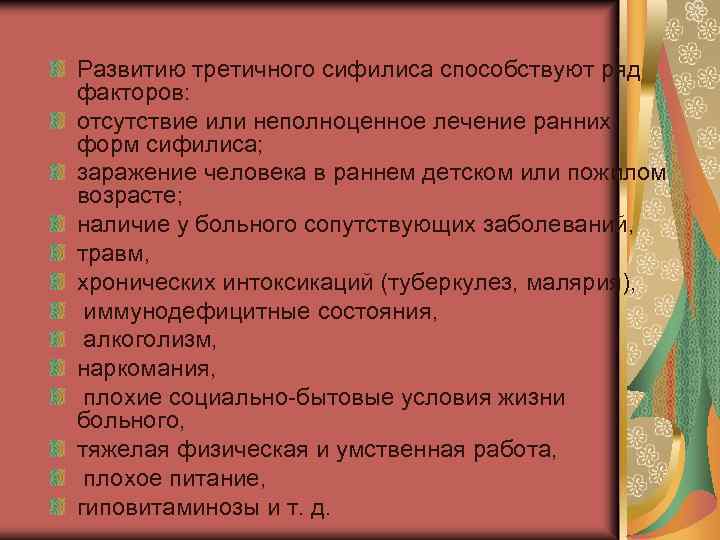 Развитию третичного сифилиса способствуют ряд факторов:

отсутствие или неполноценное лечение ранних форм сифилиса;

заражение человека в раннем детском или пожилом возрасте;

наличие у больного сопутствующих заболеваний,

травм,

хронических интоксикаций (туберкулез, малярия),

иммунодефицитные состояния,

алкоголизм,

наркомания,

плохие социально-бытовые условия жизни больного,

тяжелая физическая и умственная работа,

плохое питание,

гиповитаминозы и т. д.